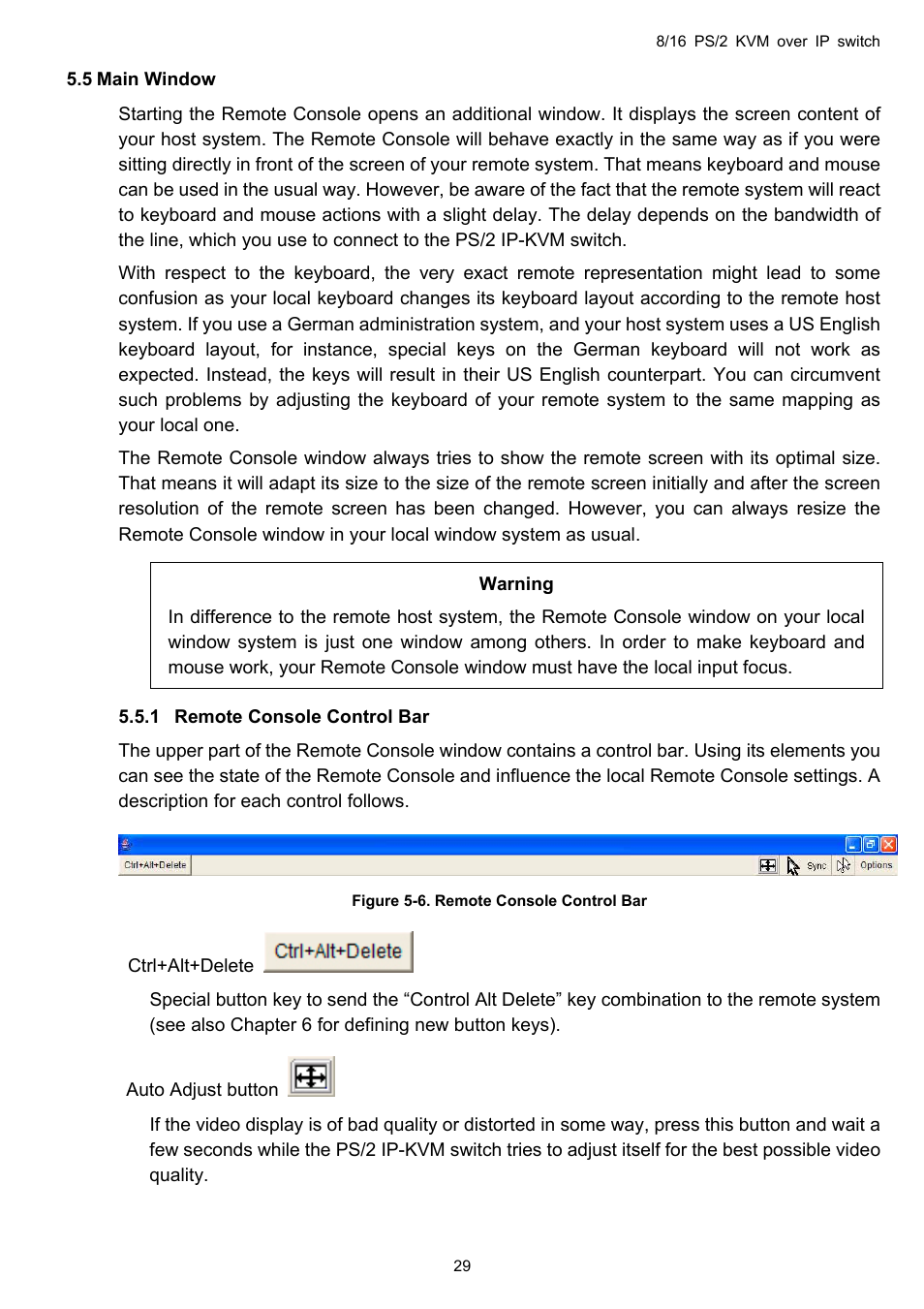 8/16 PS/2 KVM over IP switch

5.5 Main Window

Starting the Remote Console opens an additional window. It displays the screen content of your host system. The Remote Console will behave exactly in the same way as if you were sitting directly in front of the screen of your remote system. That means keyboard and mouse can be used in the usual way. However, be aware of the fact that the remote system will react to keyboard and mouse actions with a slight delay. The delay depends on the bandwidth of the line, which you use to connect to the PS/2 IP-KVM switch.

With respect to the keyboard, the very exact remote representation might lead to some confusion as your local keyboard changes its keyboard layout according to the remote host system. If you use a German administration system, and your host system uses a US English keyboard layout, for instance, special keys on the German keyboard will not work as expected. Instead, the keys will result in their US English counterpart. You can circumvent such problems by adjusting the keyboard of your remote system to the same mapping as your local one.

The Remote Console window always tries to show the remote screen with its optimal size. That means it will adapt its size to the size of the remote screen initially and after the screen resolution of the remote screen has been changed. However, you can always resize the Remote Console window in your local window system as usual.

Warning

In difference to the remote host system, the Remote Console window on your local window system is just one window among others. In order to make keyboard and mouse work, your Remote Console window must have the local input focus.

5.5.1 Remote Console Control Bar

The upper part of the Remote Console window contains a control bar. Using its elements you can see the state of the Remote Console and influence the local Remote Console settings. A description for each control follows.

Ctrl+Alt+Delete Sync Options

Figure 5-6. Remote Console Control Bar

Ctrl+Alt+Delete Ctrl+Alt+Delete

Special button key to send the “Control Alt Delete” key combination to the remote system (see also Chapter 6 for defining new button keys).

Auto Adjust button

If the video display is of bad quality or distorted in some way, press this button and wait a few seconds while the PS/2 IP-KVM switch tries to adjust itself for the best possible video quality.

29